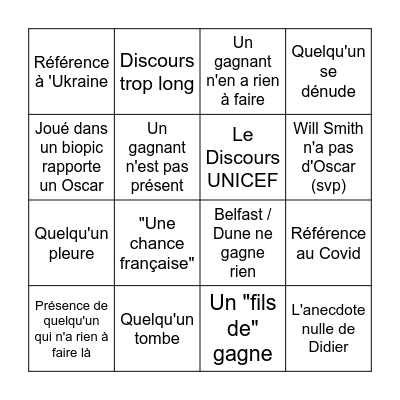 | | | | |
|---|---|---|---|
| Référence à 'Ukraine | Discours trop long | Un gagnant n'en a rien à faire | Quelqu'un se dénude |
| Joué dans un biopic rapporte un Oscar | Un gagnant n'est pas présent | Le Discours UNICEF | Will Smith n'a pas d'Oscar (svp) |
| Quelqu'un pleure | "Une chance française" | Belfast / Dune ne gagne rien | Référence au Covid |
| Présence de quelqu'un qui n'a rien à faire là | Quelqu'un tombe | Un "fils de" gagne | L'anecdote nulle de Didier |